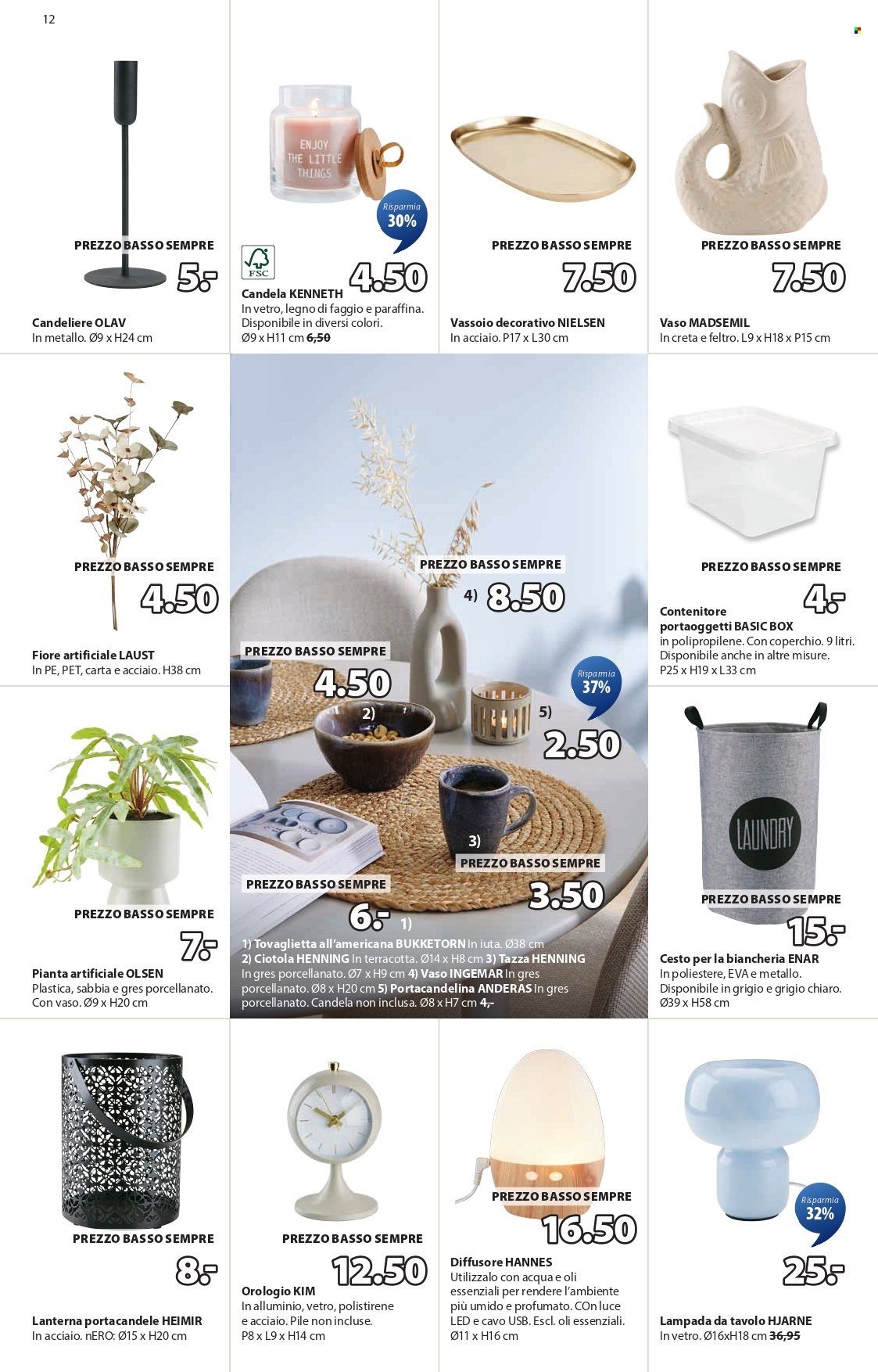 12

PREZZO BASSO SEMPRE
5.-
Candeliere OLAV
In metallo. Ø9 x H24 cm

ENJOY THE LITTLE THINGS
Risparmia 30%
FSC
4.50
Candela KENNETH
In vetro, legno di faggio e paraffina. Disponibile in diversi colori. Ø9 x H11 cm 6,50

PREZZO BASSO SEMPRE
7.50
Vassoio decorativo NIELSEN
In acciaio. P17 x L30 cm

PREZZO BASSO SEMPRE
7.50
Vaso MADSEMIL
In creta e feltro. L9 x H18 x P15 cm

PREZZO BASSO SEMPRE
4.50
Fiore artificiale LAUST
In PE, PET, carta e acciaio. H38 cm

PREZZO BASSO SEMPRE
4) 8.50

PREZZO BASSO SEMPRE
4.50
2)
Risparmia 37%
5)
2.50
3)
PREZZO BASSO SEMPRE
3.50
PREZZO BASSO SEMPRE
6.-
1)
1) Tovaglietta all'americana BUKKETORN In iuta. Ø38 cm 2) Ciotola HENNING In terracotta. Ø14 x H8 cm 3) Tazza HENNING In gres porcellanato. Ø7 x H9 cm 4) Vaso INGEMAR In gres porcellanato. Ø8 x H20 cm 5) Portacandelina ANDERAS In gres porcellanato. Candela non inclusa. Ø8 x H7 cm 4,-

PREZZO BASSO SEMPRE
4.-
Contenitore portaoggetti BASIC BOX
in polipropilene. Con coperchio. 9 litri. Disponibile anche in altre misure. P25 x H19 x L33 cm

PREZZO BASSO SEMPRE
7.-
Pianta artificiale OLSEN
Plastica, sabbia e gres porcellanato. Con vaso. Ø9 x H20 cm

LAUNDRY
PREZZO BASSO SEMPRE
15.-
Cesto per la biancheria ENAR
In poliestere, EVA e metallo. Disponibile in grigio e grigio chiaro. Ø39 x H58 cm

PREZZO BASSO SEMPRE
8.-
Lanterna portacandele HEIMIR
In acciaio. nERO: Ø15 x H20 cm

PREZZO BASSO SEMPRE
12.50
Orologio KIM
In alluminio, vetro, polistirene e acciaio. Pile non incluse. P8 x L9 x H14 cm

PREZZO BASSO SEMPRE
16.50
Diffusore HANNES
Utilizzalo con acqua e oli essenziali per rendere l'ambiente più umido e profumato. COn luce LED e cavo USB. Escl. oli essenziali. Ø11 x H16 cm

Risparmia 32%
25.-
Lampada da tavolo HJARNE
In vetro. Ø16xH18 cm 36,95